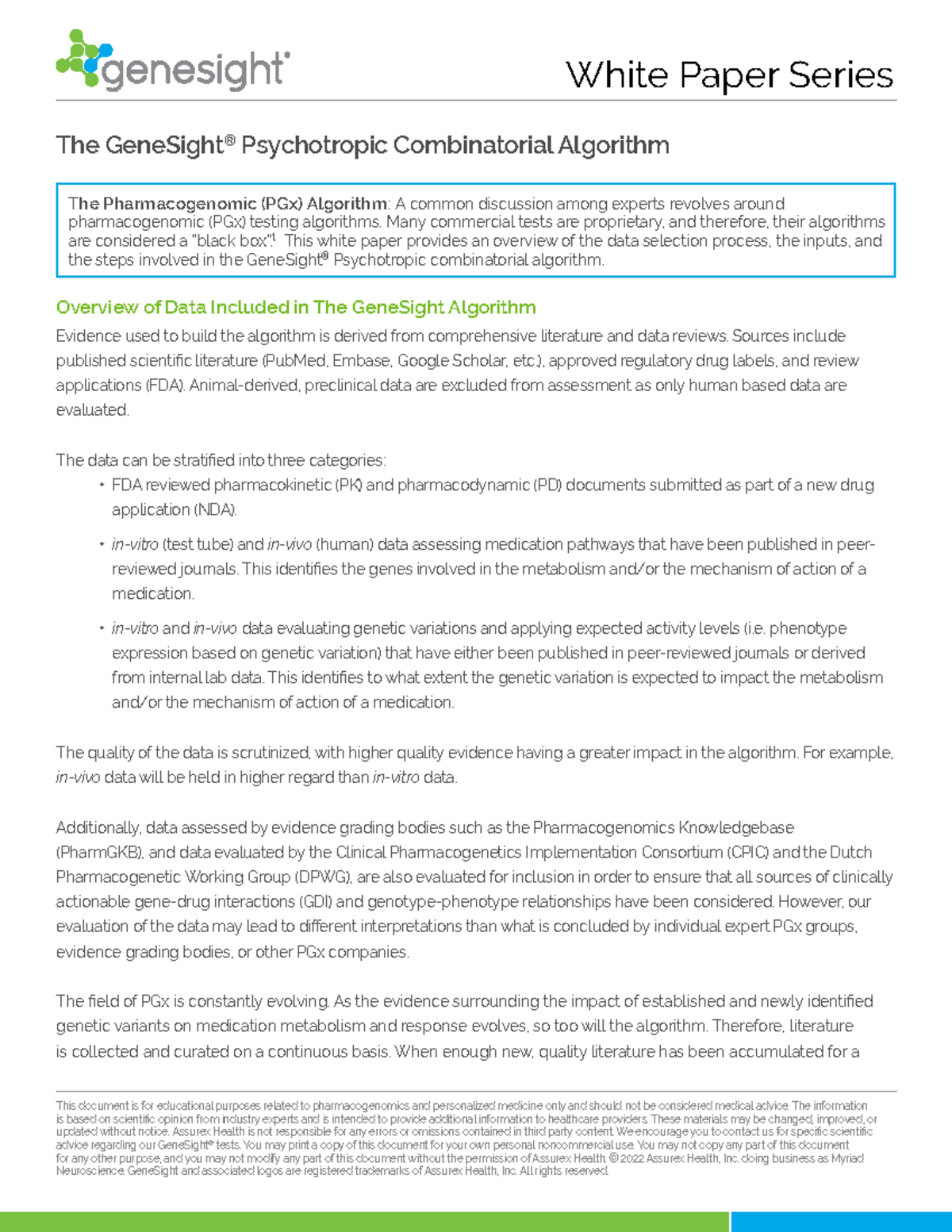 genesight®

White Paper Series

The GeneSight® Psychotropic Combinatorial Algorithm

The Pharmacogenomic (PGx) Algorithm: A common discussion among experts revolves around pharmacogenomic (PGx) testing algorithms. Many commercial tests are proprietary, and therefore, their algorithms are considered a "black box".$^1$ This white paper provides an overview of the data selection process, the inputs, and the steps involved in the GeneSight® Psychotropic combinatorial algorithm.

Overview of Data Included in The GeneSight Algorithm

Evidence used to build the algorithm is derived from comprehensive literature and data reviews. Sources include published scientific literature (PubMed, Embase, Google Scholar, etc.), approved regulatory drug labels, and review applications (FDA). Animal-derived, preclinical data are excluded from assessment as only human based data are evaluated.

The data can be stratified into three categories:
• FDA reviewed pharmacokinetic (PK) and pharmacodynamic (PD) documents submitted as part of a new drug application (NDA).
• in-vitro (test tube) and in-vivo (human) data assessing medication pathways that have been published in peer-reviewed journals. This identifies the genes involved in the metabolism and/or the mechanism of action of a medication.
• in-vitro and in-vivo data evaluating genetic variations and applying expected activity levels (i.e. phenotype expression based on genetic variation) that have either been published in peer-reviewed journals or derived from internal lab data. This identifies to what extent the genetic variation is expected to impact the metabolism and/or the mechanism of action of a medication.

The quality of the data is scrutinized, with higher quality evidence having a greater impact in the algorithm. For example, in-vivo data will be held in higher regard than in-vitro data.

Additionally, data assessed by evidence grading bodies such as the Pharmacogenomics Knowledgebase (PharmGKB), and data evaluated by the Clinical Pharmacogenetics Implementation Consortium (CPIC) and the Dutch Pharmacogenetic Working Group (DPWG), are also evaluated for inclusion in order to ensure that all sources of clinically actionable gene-drug interactions (GDI) and genotype-phenotype relationships have been considered. However, our evaluation of the data may lead to different interpretations than what is concluded by individual expert PGx groups, evidence grading bodies, or other PGx companies.

The field of PGx is constantly evolving. As the evidence surrounding the impact of established and newly identified genetic variants on medication metabolism and response evolves, so too will the algorithm. Therefore, literature is collected and curated on a continuous basis. When enough new, quality literature has been accumulated for a

This document is for educational purposes related to pharmacogenomics and personalized medicine only and should not be considered medical advice. The information is based on scientific opinion from industry experts and is intended to provide additional information to healthcare providers. These materials may be changed, improved, or updated without notice. Assurex Health is not responsible for any errors or omissions contained in third party content. We encourage you to contact us for specific scientific advice regarding our GeneSight® tests. You may print a copy of this document for your own personal noncommercial use. You may not copy any part of this document for any other purpose, and you may not modify any part of this document without the permission of Assurex Health. © 2022 Assurex Health, Inc. doing business as Myriad Neuroscience. GeneSight and associated logos are registered trademarks of Assurex Health, Inc. All rights reserved.